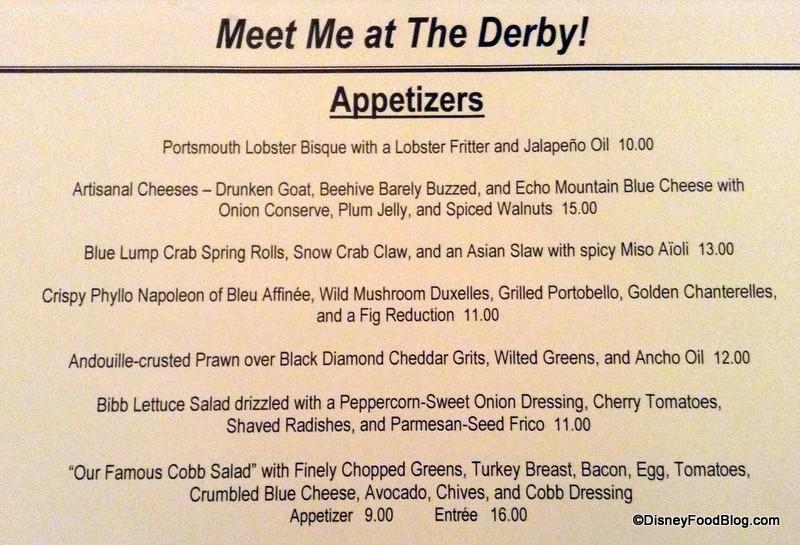 Meet Me at The Derby!

Appetizers

Portsmouth Lobster Bisque with a Lobster Fritter and Jalapeño Oil 10.00

Artisanal Cheeses – Drunken Goat, Beehive Barely Buzzed, and Echo Mountain Blue Cheese with Onion Conserve, Plum Jelly, and Spiced Walnuts 15.00

Blue Lump Crab Spring Rolls, Snow Crab Claw, and an Asian Slaw with spicy Miso Aïoli 13.00

Crispy Phyllo Napoleon of Bleu Affinée, Wild Mushroom Duxelles, Grilled Portobello, Golden Chanterelles, and a Fig Reduction 11.00

Andouille-crusted Prawn over Black Diamond Cheddar Grits, Wilted Greens, and Ancho Oil 12.00

Bibb Lettuce Salad drizzled with a Peppercorn-Sweet Onion Dressing, Cherry Tomatoes, Shaved Radishes, and Parmesan-Seed Frico 11.00

"Our Famous Cobb Salad" with Finely Chopped Greens, Turkey Breast, Bacon, Egg, Tomatoes, Crumbled Blue Cheese, Avocado, Chives, and Cobb Dressing
Appetizer 9.00 Entrée 16.00

©DisneyFoodBlog.com